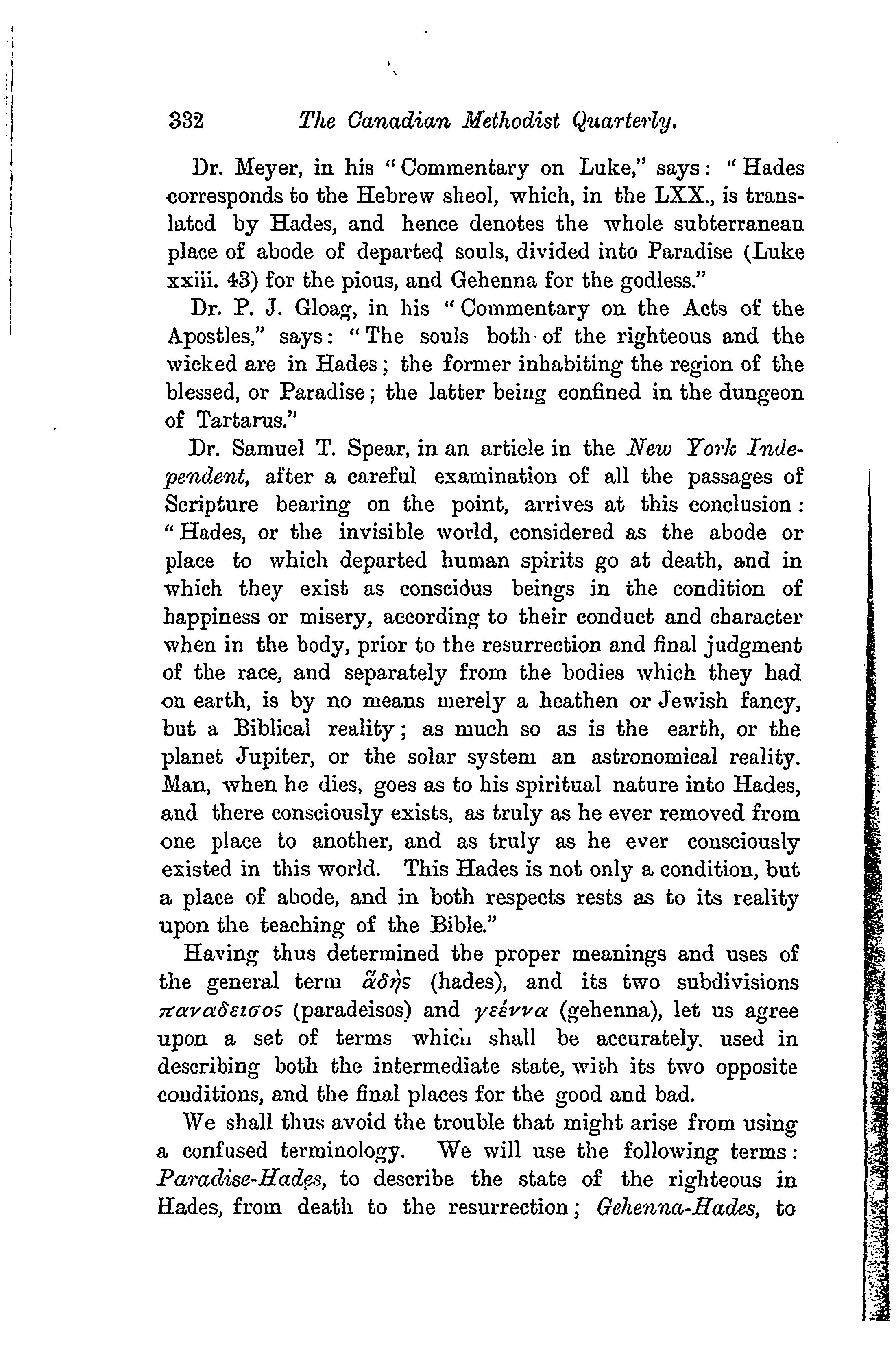 332 The Canadian Methodist Quarterly.

Dr. Meyer, in his "Commentary on Luke," says: "Hades corresponds to the Hebrew sheol, which, in the LXX., is translated by Hades, and hence denotes the whole subterranean place of abode of departed souls, divided into Paradise (Luke xxiii. 43) for the pious, and Gehenna for the godless."

Dr. P. J. Gloag, in his "Commentary on the Acts of the Apostles," says: "The souls both of the righteous and the wicked are in Hades; the former inhabiting the region of the blessed, or Paradise; the latter being confined in the dungeon of Tartarus."

Dr. Samuel T. Spear, in an article in the New York Independent, after a careful examination of all the passages of Scripture bearing on the point, arrives at this conclusion: "Hades, or the invisible world, considered as the abode or place to which departed human spirits go at death, and in which they exist as conscious beings in the condition of happiness or misery, according to their conduct and character when in the body, prior to the resurrection and final judgment of the race, and separately from the bodies which they had on earth, is by no means merely a heathen or Jewish fancy, but a Biblical reality; as much so as is the earth, or the planet Jupiter, or the solar system an astronomical reality. Man, when he dies, goes as to his spiritual nature into Hades, and there consciously exists, as truly as he ever removed from one place to another, and as truly as he ever consciously existed in this world. This Hades is not only a condition, but a place of abode, and in both respects rests as to its reality upon the teaching of the Bible."

Having thus determined the proper meanings and uses of the general term ἅδης (hades), and its two subdivisions παναδεισος (paradeisos) and γεέννα (gehenna), let us agree upon a set of terms which shall be accurately used in describing both the intermediate state, with its two opposite conditions, and the final places for the good and bad.

We shall thus avoid the trouble that might arise from using a confused terminology. We will use the following terms: Paradise-Hades, to describe the state of the righteous in Hades, from death to the resurrection; Gehenna-Hades, to